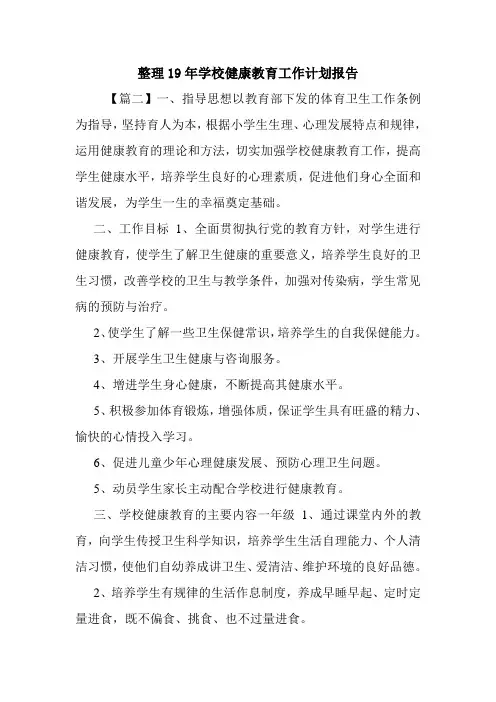 整理19年学校健康教育工作计划报告

【篇二】一、指导思想以教育部下发的体育卫生工作条例为指导，坚持育人为本，根据小学生生理、心理发展特点和规律，运用健康教育的理论和方法，切实加强学校健康教育工作，提高学生健康水平，培养学生良好的心理素质，促进他们身心全面和谐发展，为学生一生的幸福奠定基础。

二、工作目标 1、全面贯彻执行党的教育方针，对学生进行健康教育，使学生了解卫生健康的重要意义，培养学生良好的卫生习惯，改善学校的卫生与教学条件，加强对传染病，学生常见病的预防与治疗。

2、使学生了解一些卫生保健常识，培养学生的自我保健能力。

3、开展学生卫生健康与咨询服务。

4、增进学生身心健康，不断提高其健康水平。

5、积极参加体育锻炼，增强体质，保证学生具有旺盛的精力、愉快的心情投入学习。

6、促进儿童少年心理健康发展、预防心理卫生问题。

5、动员学生家长主动配合学校进行健康教育。

三、学校健康教育的主要内容一年级 1、通过课堂内外的教育，向学生传授卫生科学知识，培养学生生活自理能力、个人清洁习惯，使他们自幼养成讲卫生、爱清洁、维护环境的良好品德。

2、培养学生有规律的生活作息制度，养成早睡早起、定时定量进食，既不偏食、挑食、也不过量进食。